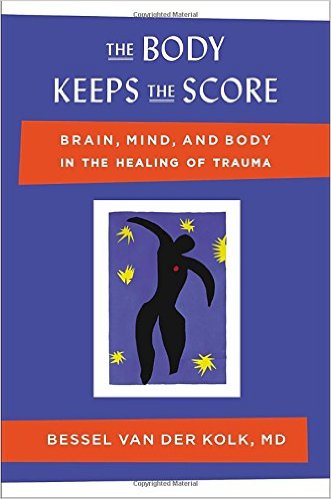 Copyrighted Material

THE BODY KEEPS THE SCORE

BRAIN, MIND, AND BODY IN THE HEALING OF TRAUMA

BESSEL VAN DER KOLK, MD

Copyrighted Material